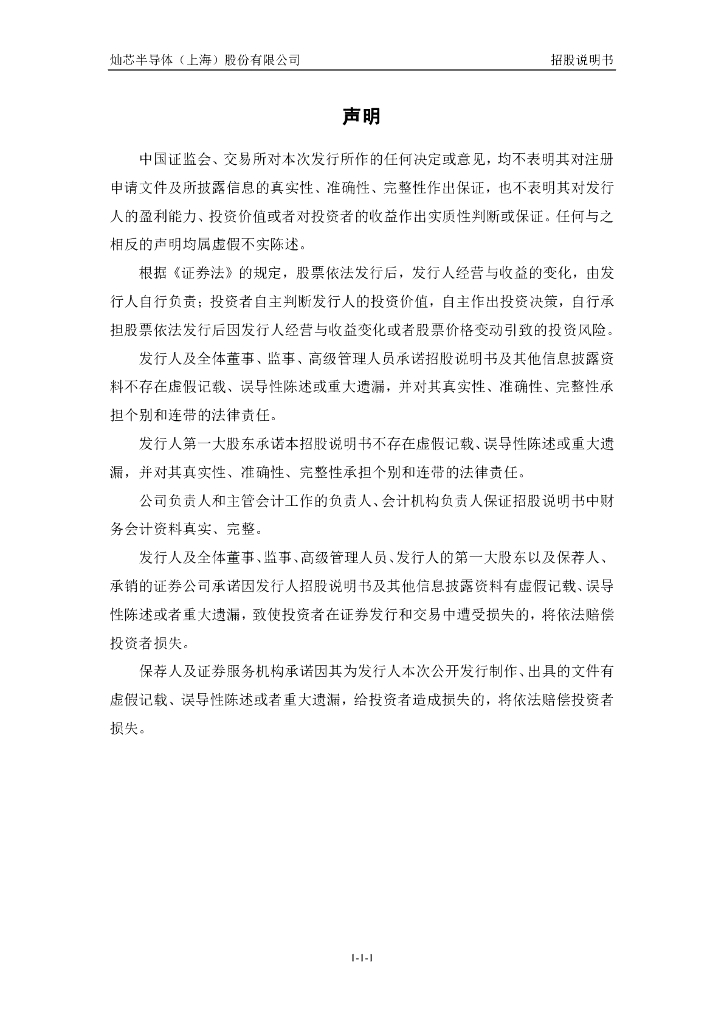 灿芯半导体（上海）股份有限公司 招股说明书

声明

中国证监会、交易所对本次发行所作的任何决定或意见，均不表明其对注册申请文件及所披露信息的真实性、准确性、完整性作出保证，也不表明其对发行人的盈利能力、投资价值或者对投资者的收益作出实质性判断或保证。任何与之相反的声明均属虚假不实陈述。

根据《证券法》的规定，股票依法发行后，发行人经营与收益的变化，由发行人自行负责；投资者自主判断发行人的投资价值，自主作出投资决策，自行承担股票依法发行后因发行人经营与收益变化或者股票价格变动引致的投资风险。

发行人及全体董事、监事、高级管理人员承诺招股说明书及其他信息披露资料不存在虚假记载、误导性陈述或重大遗漏，并对其真实性、准确性、完整性承担个别和连带的法律责任。

发行人第一大股东承诺本招股说明书不存在虚假记载、误导性陈述或重大遗漏，并对其真实性、准确性、完整性承担个别和连带的法律责任。

公司负责人和主管会计工作的负责人、会计机构负责人保证招股说明书中财务会计资料真实、完整。

发行人及全体董事、监事、高级管理人员、发行人的第一大股东以及保荐人、承销的证券公司承诺因发行人招股说明书及其他信息披露资料有虚假记载、误导性陈述或者重大遗漏，致使投资者在证券发行和交易中遭受损失的，将依法赔偿投资者损失。

保荐人及证券服务机构承诺因其为发行人本次公开发行制作、出具的文件有虚假记载、误导性陈述或者重大遗漏，给投资者造成损失的，将依法赔偿投资者损失。

1-1-1